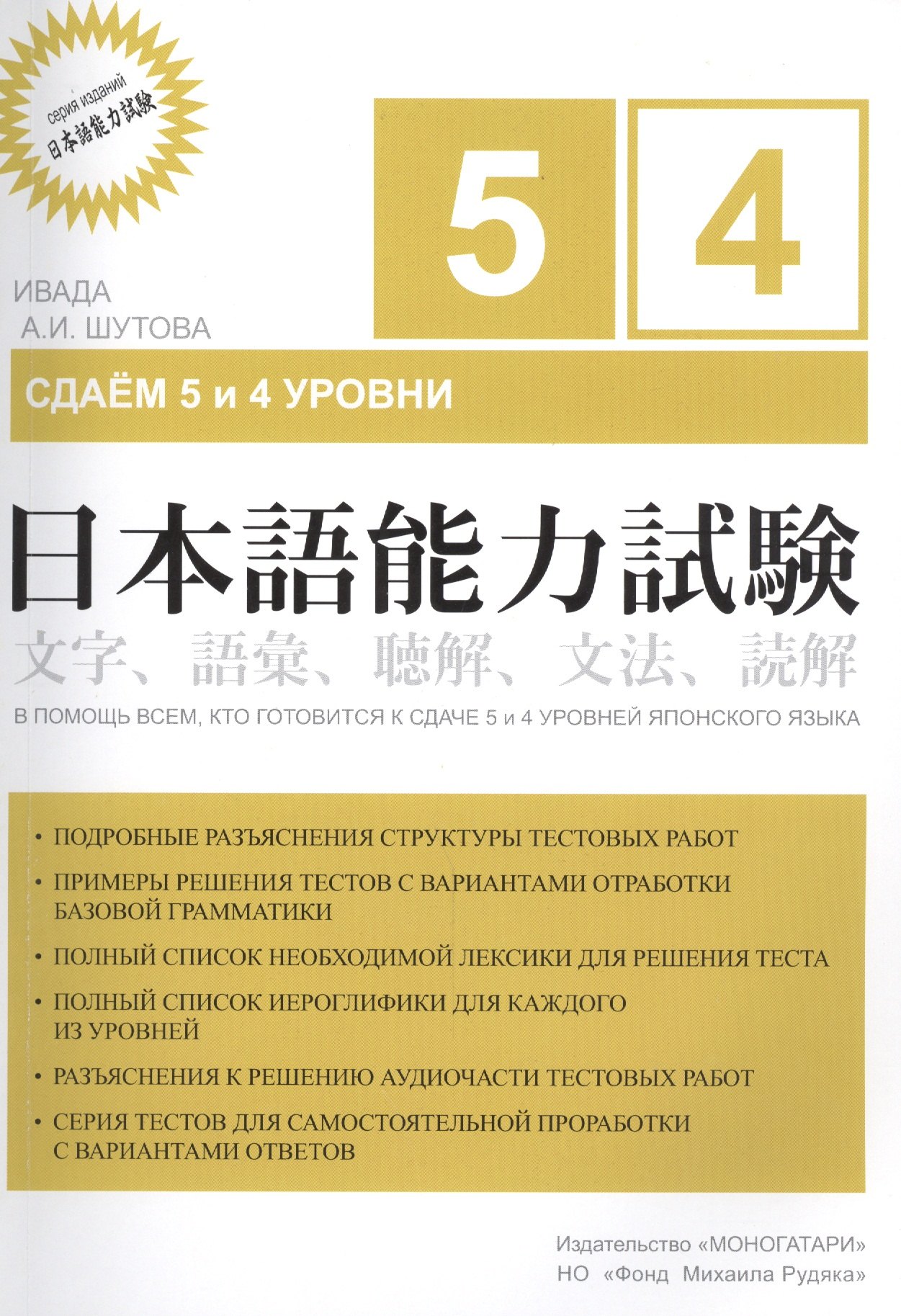 серия изданий
日本語能力試験

5

4

ИВАДА
А.И. ШУТОВА

СДАЁМ 5 и 4 УРОВНИ

日本語能力試験
文字、語彙、聴解、文法、読解

В ПОМОЩЬ ВСЕМ, КТО ГОТОВИТСЯ К СДАЧЕ 5 и 4 УРОВНЕЙ ЯПОНСКОГО ЯЗЫКА

• ПОДРОБНЫЕ РАЗЪЯСНЕНИЯ СТРУКТУРЫ ТЕСТОВЫХ РАБОТ
• ПРИМЕРЫ РЕШЕНИЯ ТЕСТОВ С ВАРИАНТАМИ ОТРАБОТКИ БАЗОВОЙ ГРАММАТИКИ
• ПОЛНЫЙ СПИСОК НЕОБХОДИМОЙ ЛЕКСИКИ ДЛЯ РЕШЕНИЯ ТЕСТА
• ПОЛНЫЙ СПИСОК ИЕРОГЛИФИКИ ДЛЯ КАЖДОГО ИЗ УРОВНЕЙ
• РАЗЪЯСНЕНИЯ К РЕШЕНИЮ АУДИОЧАСТИ ТЕСТОВЫХ РАБОТ
• СЕРИЯ ТЕСТОВ ДЛЯ САМОСТОЯТЕЛЬНОЙ ПРОРАБОТКИ С ВАРИАНТАМИ ОТВЕТОВ

Издательство «МОНОГАТАРИ»
НО «Фонд Михаила Рудяка»